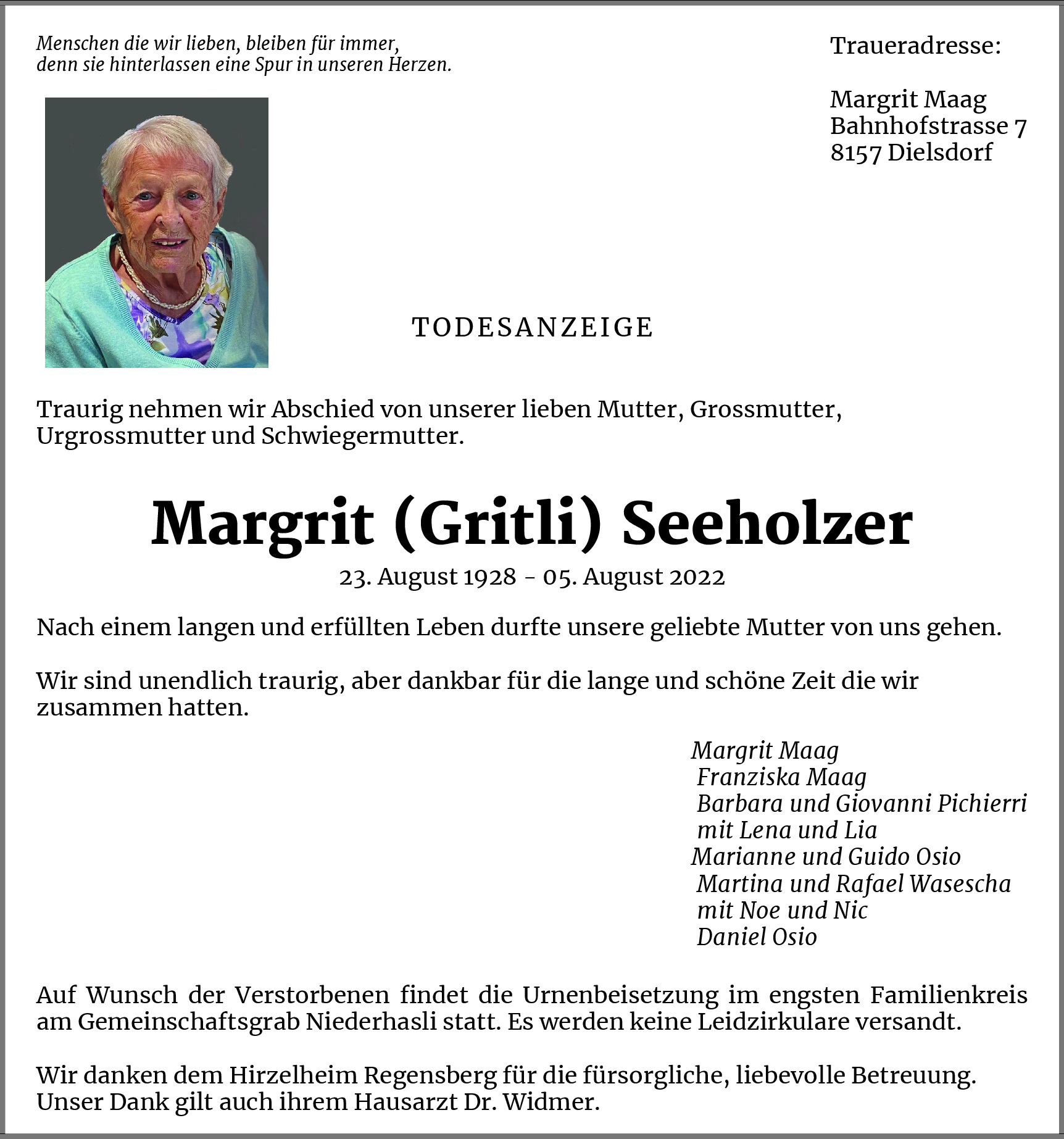 Menschen die wir lieben, bleiben für immer,
denn sie hinterlassen eine Spur in unseren Herzen.

Traueradresse:

Margrit Maag
Bahnhofstrasse 7
8157 Dielsdorf

TODESANZEIGE

Traurig nehmen wir Abschied von unserer lieben Mutter, Grossmutter, Urgrossmutter und Schwiegermutter.

Margrit (Gritli) Seeholzer

23. August 1928 - 05. August 2022

Nach einem langen und erfüllten Leben durfte unsere geliebte Mutter von uns gehen.

Wir sind unendlich traurig, aber dankbar für die lange und schöne Zeit die wir zusammen hatten.

Margrit Maag
Franziska Maag
Barbara und Giovanni Pichierri
mit Lena und Lia
Marianne und Guido Osio
Martina und Rafael Wasescha
mit Noe und Nic
Daniel Osio

Auf Wunsch der Verstorbenen findet die Urnenbeisetzung im engsten Familienkreis am Gemeinschaftsgrab Niederhasli statt. Es werden keine Leidzirkulare versandt.

Wir danken dem Hirzelheim Regensberg für die fürsorgliche, liebevolle Betreuung. Unser Dank gilt auch ihrem Hausarzt Dr. Widmer.